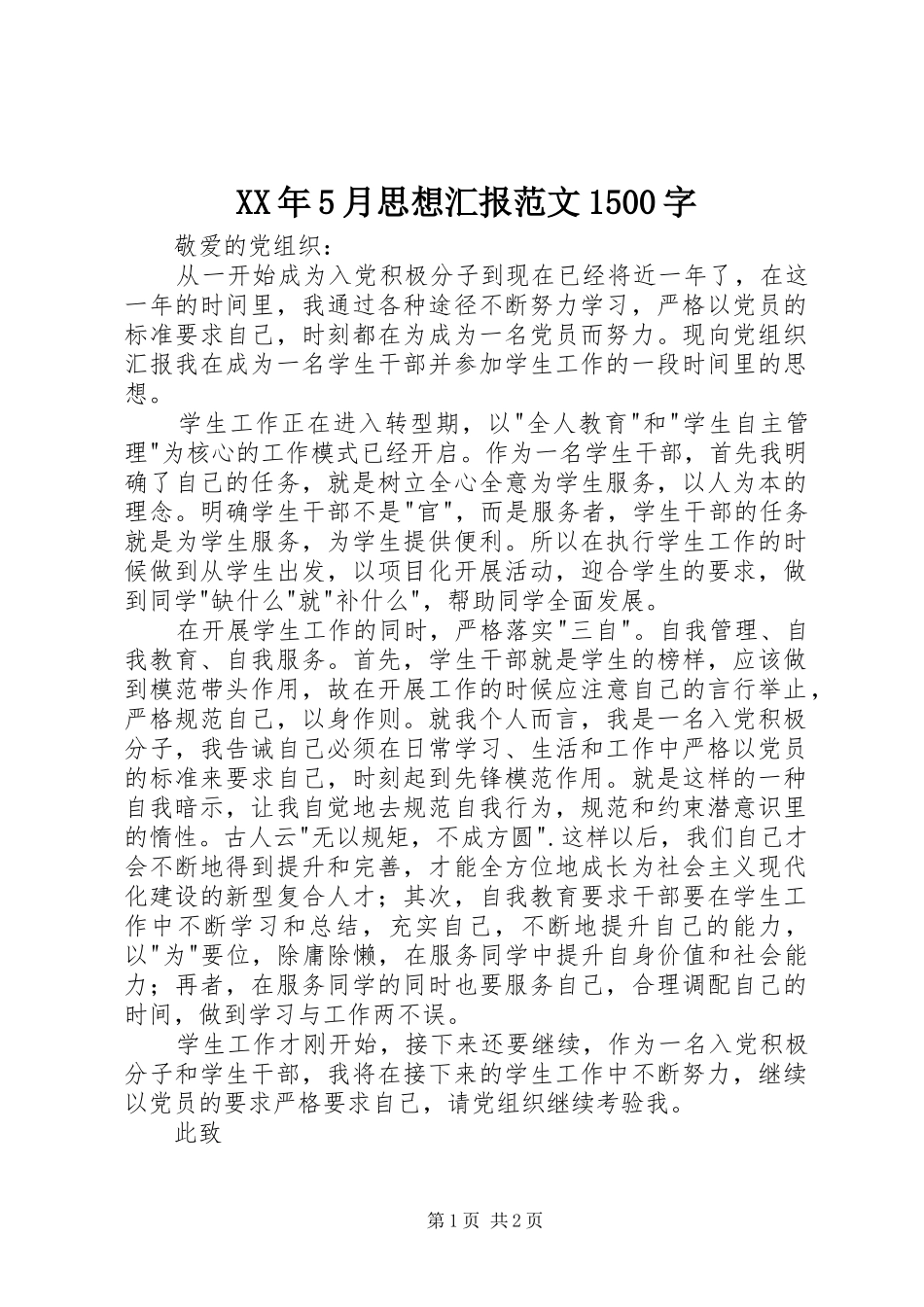 XX年5月思想汇报范文1500字

敬爱的党组织：

从一开始成为入党积极分子到现在已经将近一年了，在这一年的时间里，我通过各种途径不断努力学习，严格以党员的标准要求自己，时刻都在为成为一名党员而努力。现向党组织汇报我在成为一名学生干部并参加学生工作的一段时间里的思想。

学生工作正在进入转型期，以"全人教育"和"学生自主管理"为核心的工作模式已经开启。作为一名学生干部，首先我明确了自己的任务，就是树立全心全意为学生服务，以人为本的理念。明确学生干部不是"官"，而是服务者，学生干部的任务就是为学生服务，为学生提供便利。所以在执行学生工作的时候做到从学生出发，以项目化开展活动，迎合学生的要求，做到同学"缺什么"就"补什么"，帮助同学全面发展。

在开展学生工作的同时，严格落实"三自"。自我管理、自我教育、自我服务。首先，学生干部就是学生的榜样，应该做到模范带头作用，故在开展工作的时候应注意自己的言行举止，严格规范自己，以身作则。就我个人而言，我是一名入党积极分子，我告诫自己必须在日常学习、生活和工作中严格以党员的标准来要求自己，时刻起到先锋模范作用。就是这样的一种自我暗示，让我自觉地去规范自我行为，规范和约束潜意识里的惰性。古人云"无以规矩，不成方圆".这样以后，我们自己才会不断地得到提升和完善，才能全方位地成长为社会主义现代化建设的新型复合人才；其次，自我教育要求干部要在学生工作中不断学习和总结，充实自己，不断地提升自己的能力，以"为"要位，除庸除懒，在服务同学中提升自身价值和社会能力；再者，在服务同学的同时也要服务自己，合理调配自己的时间，做到学习与工作两不误。

学生工作才刚开始，接下来还要继续，作为一名入党积极分子和学生干部，我将在接下来的学生工作中不断努力，继续以党员的要求严格要求自己，请党组织继续考验我。

此致

第1页 共2页